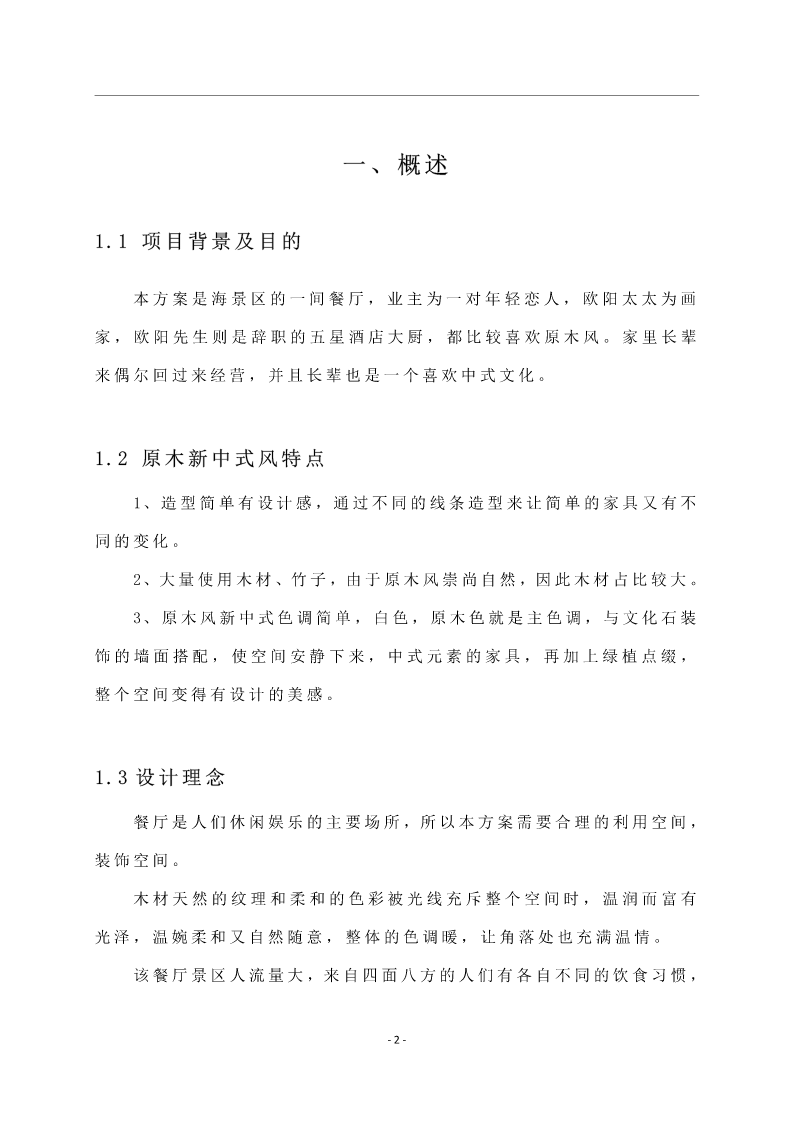 一、概述

1.1 项目背景及目的

本方案是海景区的一间餐厅，业主为一对年轻恋人，欧阳太太为画家，欧阳先生则是辞职的五星酒店大厨，都比较喜欢原木风。家里长辈来偶尔回过来经营，并且长辈也是一个喜欢中式文化。

1.2 原木新中式风特点

1、造型简单有设计感，通过不同的线条造型来让简单的家具又有不同的变化。

2、大量使用木材、竹子，由于原木风崇尚自然，因此木材占比较大。

3、原木风新中式色调简单，白色，原木色就是主色调，与文化石装饰的墙面搭配，使空间安静下来，中式元素的家具，再加上绿植点缀，整个空间变得有设计的美感。

1.3 设计理念

餐厅是人们休闲娱乐的主要场所，所以本方案需要合理的利用空间，装饰空间。

木材天然的纹理和柔和的色彩被光线充斥整个空间时，温润而富有光泽，温婉柔和又自然随意，整体的色调暖，让角落处也充满温情。

该餐厅景区人流量大，来自四面八方的人们有各自不同的饮食习惯，

- 2 -